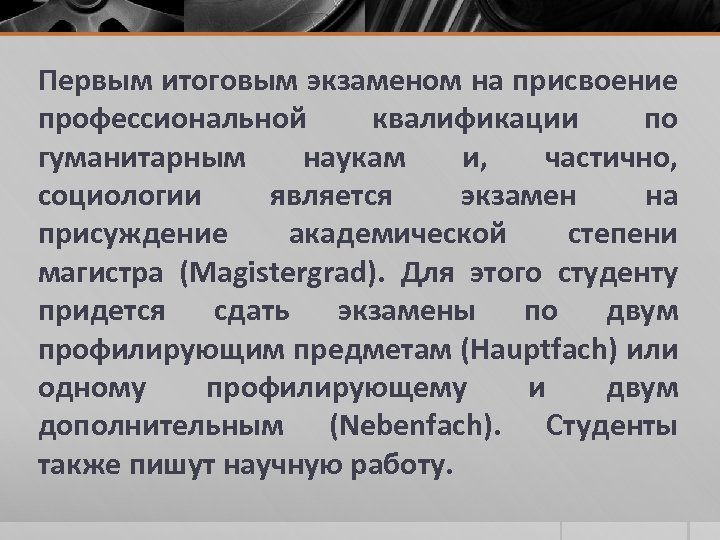 Первым итоговым экзаменом на присвоение профессиональной квалификации по гуманитарным наукам и, частично, социологии является экзамен на присуждение академической степени магистра (Magistergrad). Для этого студенту придется сдать экзамены по двум профилирующим предметам (Hauptfach) или одному профилирующему и двум дополнительным (Nebenfach). Студенты также пишут научную работу.